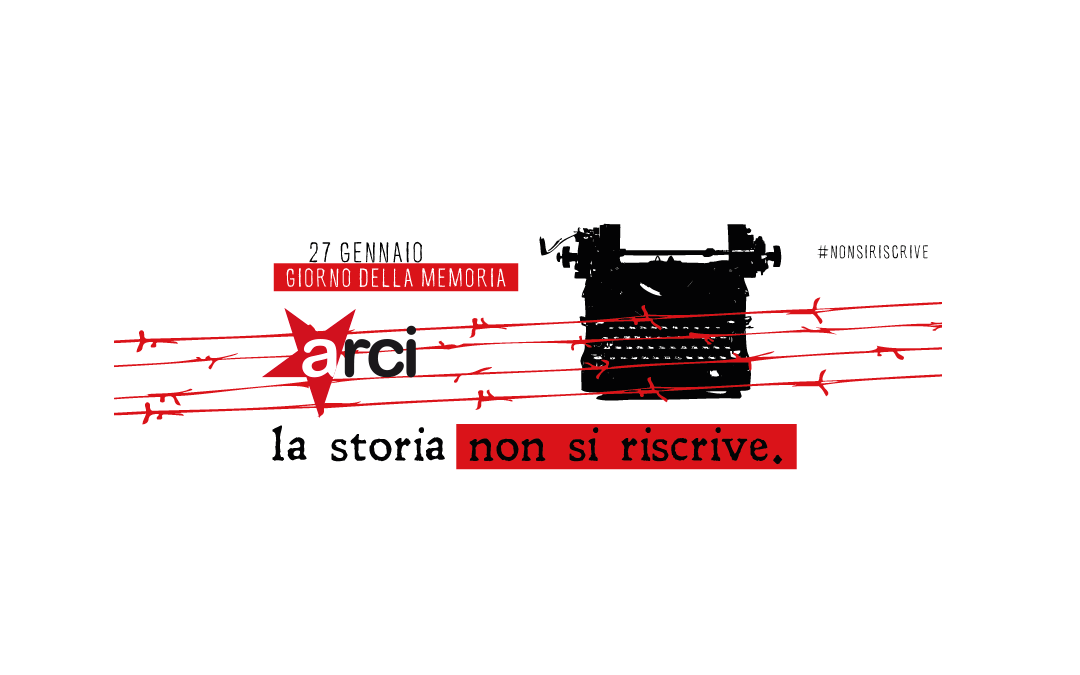 27 GENNAIO
GIORNO DELLA MEMORIA

#NONSIRISCRIVE

arci

la storia non si riscrive.